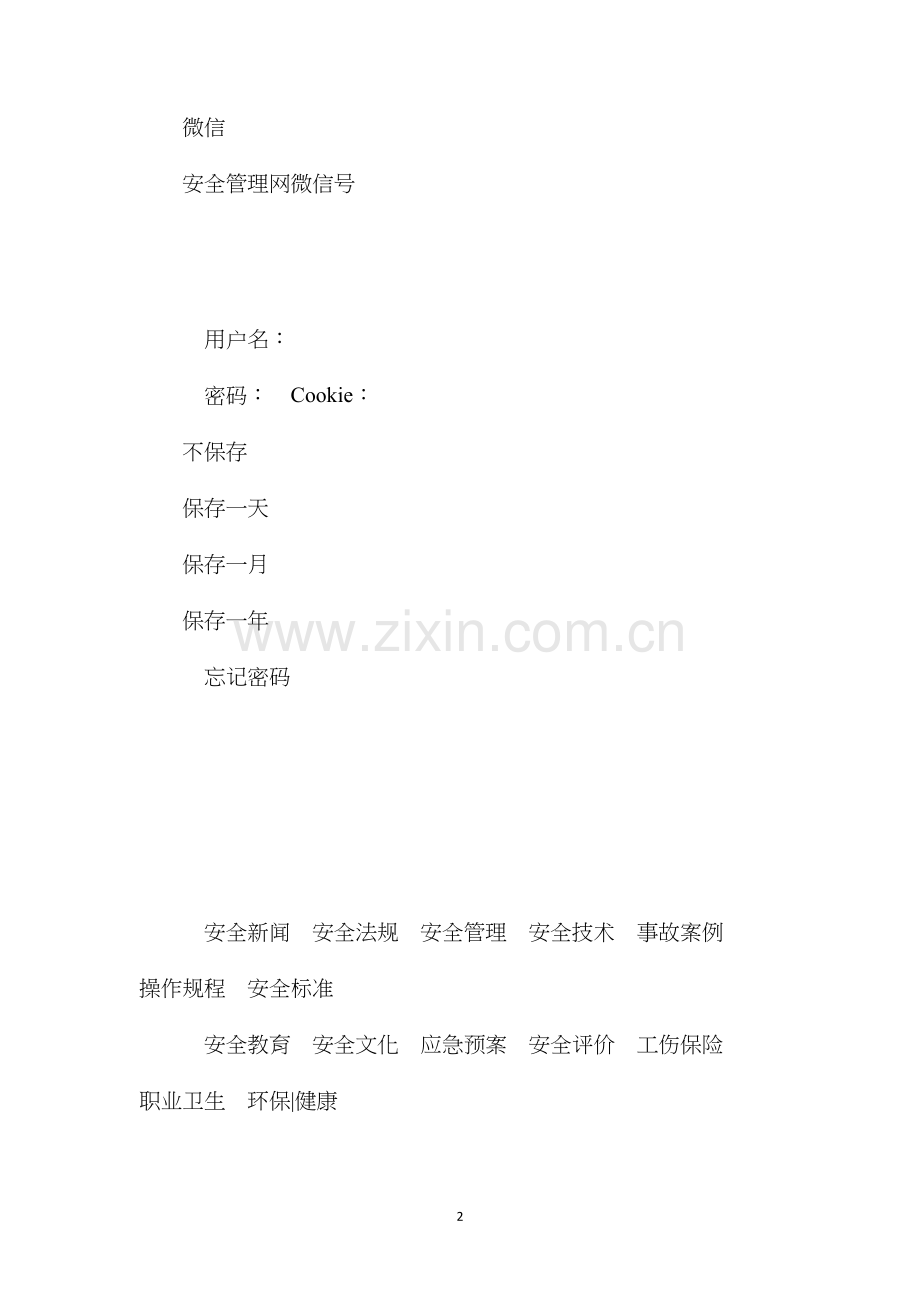 微信

安全管理网微信号

用户名：

密码： Cookie：

不保存

保存一天

保存一月

保存一年

忘记密码

安全新闻 安全法规 安全管理 安全技术 事故案例 操作规程 安全标准

安全教育 安全文化 应急预案 安全评价 工伤保险 职业卫生 环保|健康

2

www.zixin.com.cn